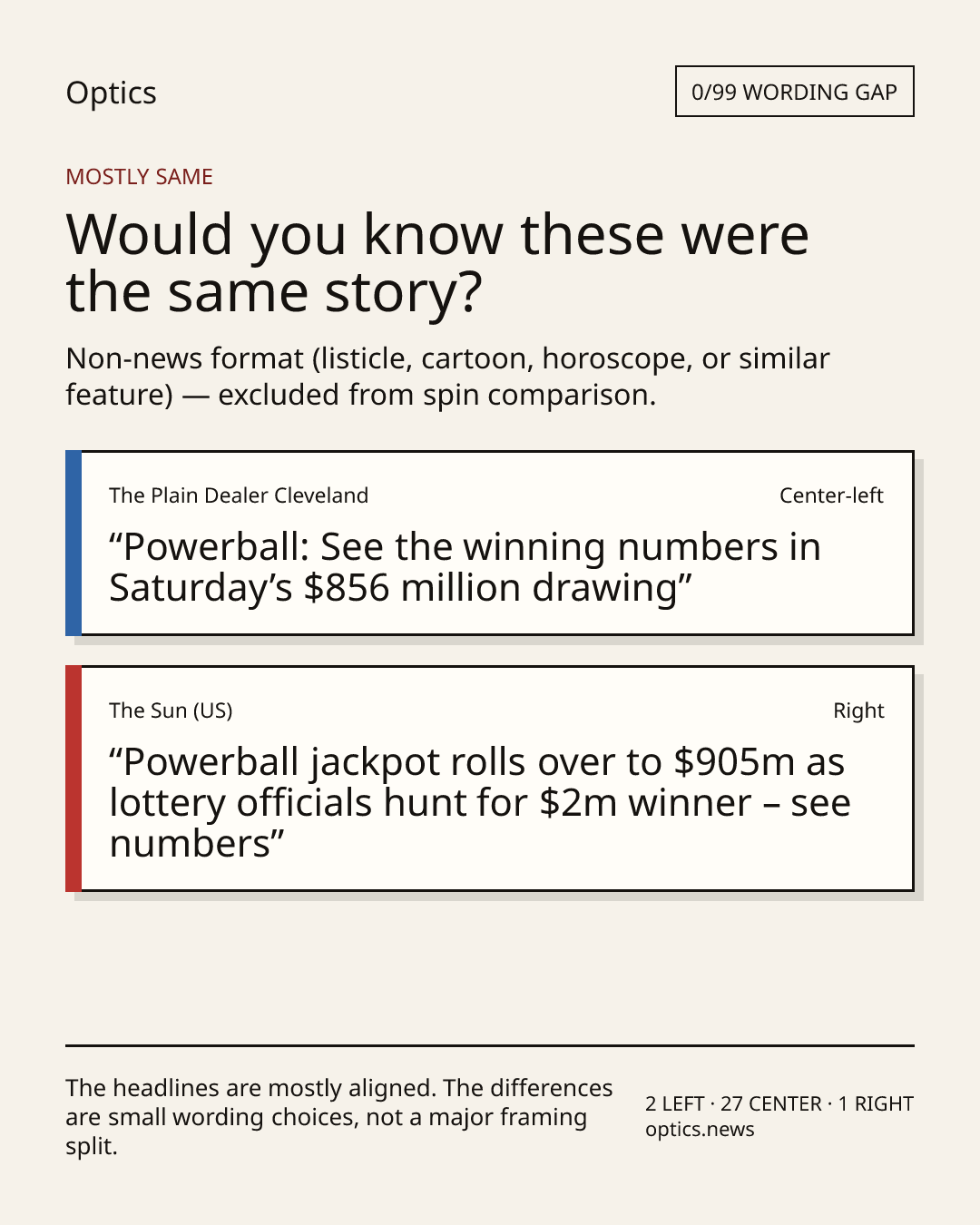 Optics

0/99 WORDING GAP

MOSTLY SAME

Would you know these were the same story?

Non-news format (listicle, cartoon, horoscope, or similar feature) — excluded from spin comparison.

The Plain Dealer Cleveland

Center-left

“Powerball: See the winning numbers in Saturday’s $856 million drawing”

The Sun (US)

Right

“Powerball jackpot rolls over to $905m as lottery officials hunt for $2m winner – see numbers”

The headlines are mostly aligned. The differences are small wording choices, not a major framing split.

2 LEFT · 27 CENTER · 1 RIGHT
optics.news